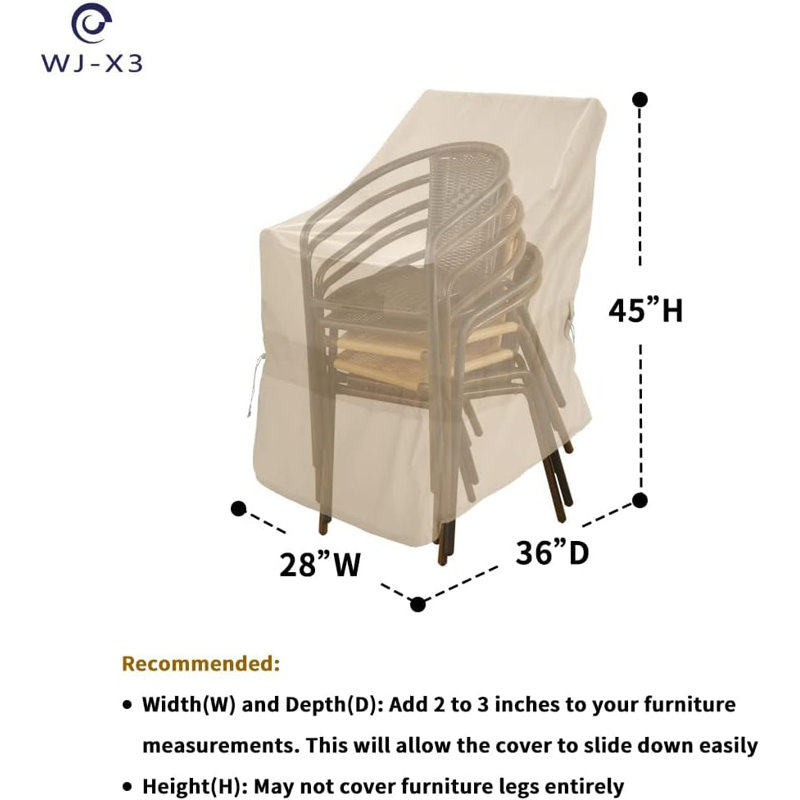 WJ-X3

45”H

28”W

36”D

Recommended:

• Width(W) and Depth(D): Add 2 to 3 inches to your furniture measurements. This will allow the cover to slide down easily

• Height(H): May not cover furniture legs entirely